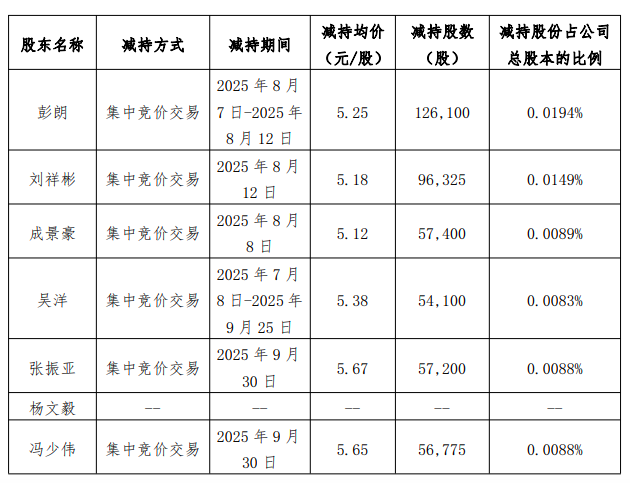 | 股东名称 | 减持方式 | 减持期间 | 减持均价（元/股） | 减持股数（股） | 减持股份占公司总股本的比例 |
|---|---|---|---|---|---|
| 彭朗 | 集中竞价交易 | 2025年8月7日-2025年8月12日 | 5.25 | 126,100 | 0.0194% |
| 刘祥彬 | 集中竞价交易 | 2025年8月12日 | 5.18 | 96,325 | 0.0149% |
| 成景豪 | 集中竞价交易 | 2025年8月8日 | 5.12 | 57,400 | 0.0089% |
| 吴洋 | 集中竞价交易 | 2025年7月8日-2025年9月25日 | 5.38 | 54,100 | 0.0083% |
| 张振亚 | 集中竞价交易 | 2025年9月30日 | 5.67 | 57,200 | 0.0088% |
| 杨文毅 | -- | -- | -- | -- | -- |
| 冯少伟 | 集中竞价交易 | 2025年9月30日 | 5.65 | 56,775 | 0.0088% |